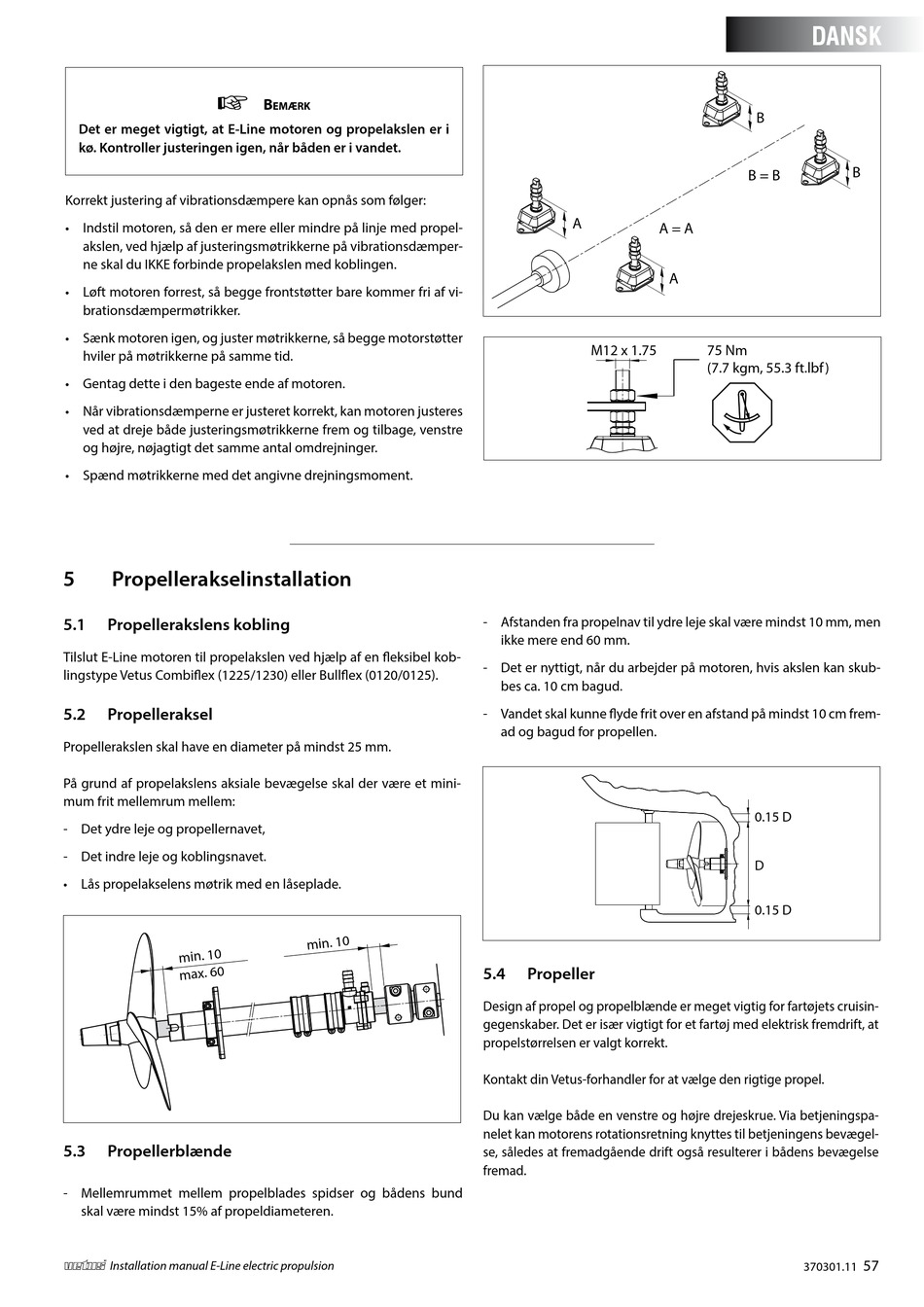 DANSK

Bemærk

Det er meget vigtigt, at E-Line motoren og propelakslen er i kø. Kontroller justeringen igen, når båden er i vandet.

Korrekt justering af vibrationsdæmpere kan opnås som følger:

• Indstil motoren, så den er mere eller mindre på linje med propelakslen, ved hjælp af justeringsmøtrikkerne på vibrationsdæmperne skal du IKKE forbinde propelakslen med koblingen.

• Løft motoren forrest, så begge frontstøtter bare kommer fri af vibrationsdæmpermøtrikker.

• Sænk motoren igen, og juster møtrikkerne, så begge motorstøtter hviler på møtrikkerne på samme tid.

• Gentag dette i den bageste ende af motoren.

• Når vibrationsdæmperne er justeret korrekt, kan motoren justeres ved at dreje både justeringsmøtrikkerne frem og tilbage, venstre og højre, nøjagtigt det samme antal omdrejninger.

• Spænd møtrikkerne med det angivne drejningsmoment.

B
B = B
B
A
A = A
A

M12 x 1.75
75 Nm
(7.7 kgm, 55.3 ft.lbf)

5 Propellerakselinstallation

5.1 Propellerakslens kobling

Tilslut E-Line motoren til propelakslen ved hjælp af en fleksibel koblingstype Vetus Combiflex (1225/1230) eller Bullflex (0120/0125).

5.2 Propelleraksel

Propellerakslen skal have en diameter på mindst 25 mm.

På grund af propelakslens aksiale bevægelse skal der være et minimum frit mellemrum mellem:

- Det ydre leje og propellernavet,

- Det indre leje og koblingsnavet.

• Lås propelakselens møtrik med en låseplade.

min. 10
max. 60
min. 10

5.3 Propellerblænde

- Mellemrummet mellem propelblades spidser og bådens bund skal være mindst 15% af propeldiameteren.

- Afstanden fra propelnav til ydre leje skal være mindst 10 mm, men ikke mere end 60 mm.

- Det er nyttigt, når du arbejder på motoren, hvis akslen kan skubbes ca. 10 cm bagud.

- Vandet skal kunne flyde frit over en afstand på mindst 10 cm fremad og bagud for propellen.

0.15 D
D
0.15 D

5.4 Propeller

Design af propel og propelblænde er meget vigtig for fartøjets cruisingegenskaber. Det er især vigtigt for et fartøj med elektrisk fremdrift, at propelstørrelsen er valgt korrekt.

Kontakt din Vetus-forhandler for at vælge den rigtige propel.

Du kan vælge både en venstre og højre drejeskrue. Via betjeningspanelet kan motorens rotationsretning knyttes til betjeningens bevægelse, således at fremadgående drift også resulterer i bådens bevægelse fremad.

vetus Installation manual E-Line electric propulsion
370301.11 57